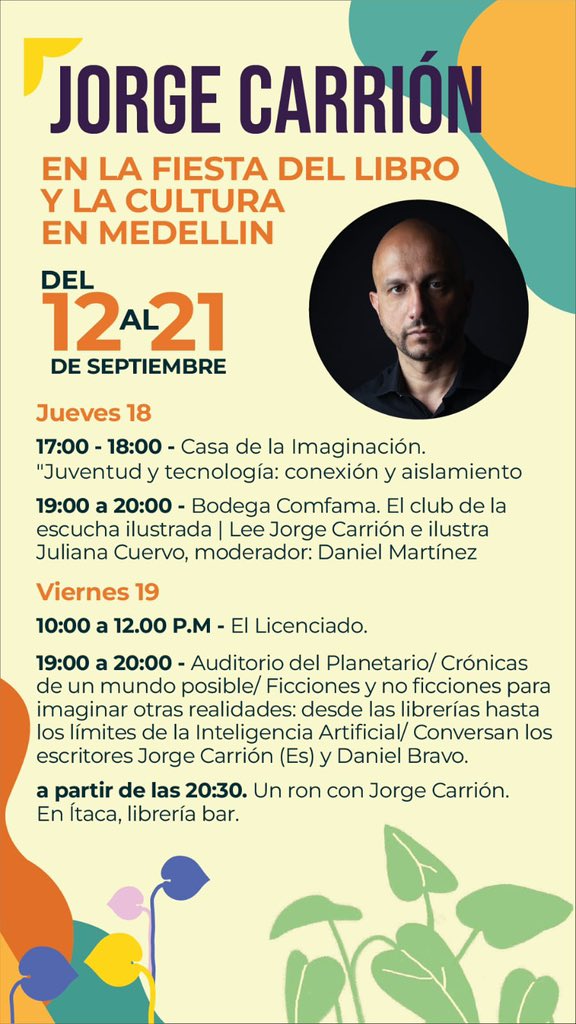 JORGE CARRIÓN

EN LA FIESTA DEL LIBRO Y LA CULTURA EN MEDELLIN

DEL 12 AL 21 DE SEPTIEMBRE

Jueves 18

17:00 - 18:00 - Casa de la Imaginación. "Juventud y tecnología: conexión y aislamiento

19:00 a 20:00 - Bodega Comfama. El club de la escucha ilustrada | Lee Jorge Carrión e ilustra Juliana Cuervo, moderador: Daniel Martínez

Viernes 19

10:00 a 12.00 P.M - El Licenciado.

19:00 a 20:00 - Auditorio del Planetario/ Crónicas de un mundo posible/ Ficciones y no ficciones para imaginar otras realidades: desde las librerías hasta los límites de la Inteligencia Artificial/ Conversan los escritores Jorge Carrión (Es) y Daniel Bravo.

a partir de las 20:30. Un ron con Jorge Carrión. En Ítaca, librería bar.